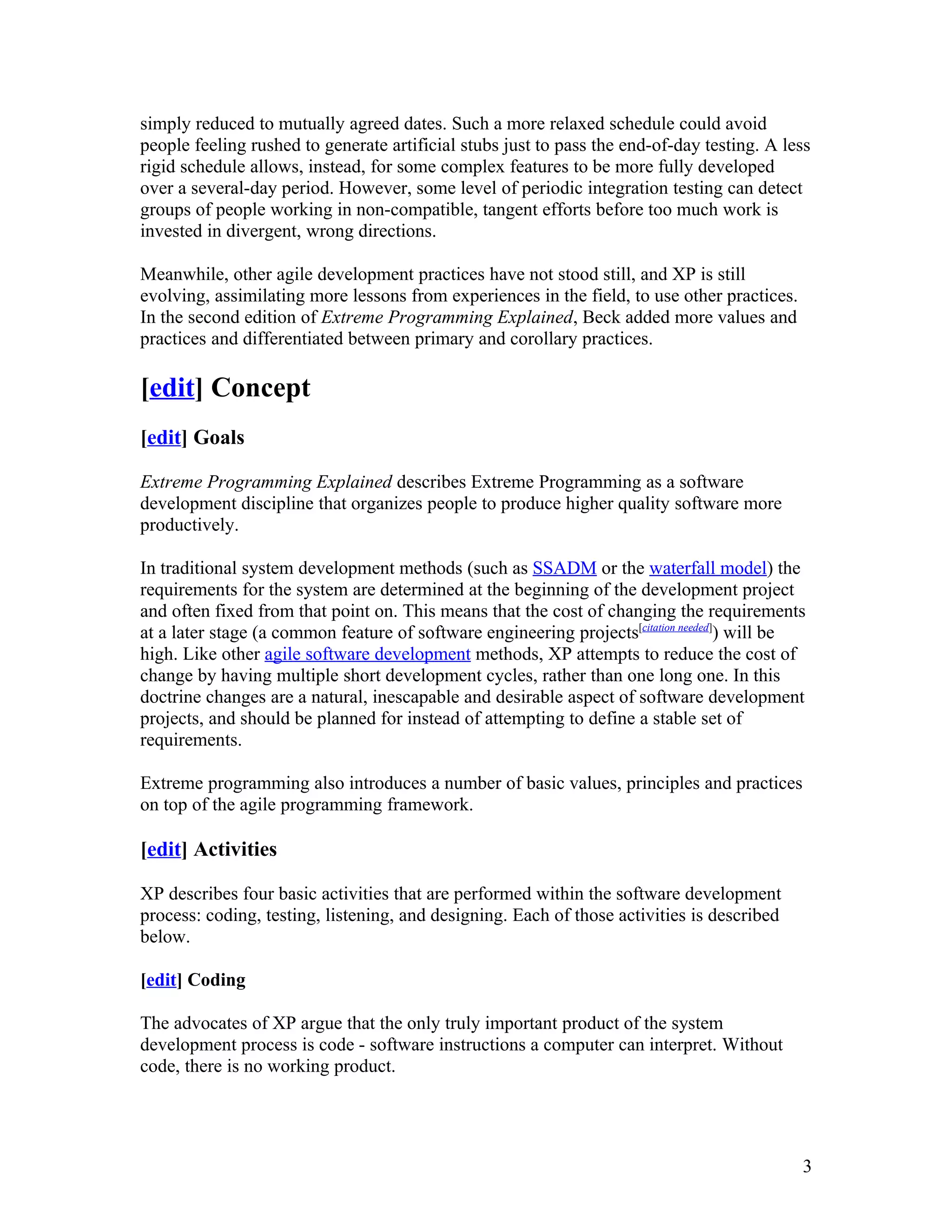 simply reduced to mutually agreed dates. Such a more relaxed schedule could avoid people feeling rushed to generate artificial stubs just to pass the end-of-day testing. A less rigid schedule allows, instead, for some complex features to be more fully developed over a several-day period. However, some level of periodic integration testing can detect groups of people working in non-compatible, tangent efforts before too much work is invested in divergent, wrong directions.

Meanwhile, other agile development practices have not stood still, and XP is still evolving, assimilating more lessons from experiences in the field, to use other practices. In the second edition of Extreme Programming Explained, Beck added more values and practices and differentiated between primary and corollary practices.

[edit] Concept

[edit] Goals

Extreme Programming Explained describes Extreme Programming as a software development discipline that organizes people to produce higher quality software more productively.

In traditional system development methods (such as SSADM or the waterfall model) the requirements for the system are determined at the beginning of the development project and often fixed from that point on. This means that the cost of changing the requirements at a later stage (a common feature of software engineering projects[citation needed]) will be high. Like other agile software development methods, XP attempts to reduce the cost of change by having multiple short development cycles, rather than one long one. In this doctrine changes are a natural, inescapable and desirable aspect of software development projects, and should be planned for instead of attempting to define a stable set of requirements.

Extreme programming also introduces a number of basic values, principles and practices on top of the agile programming framework.

[edit] Activities

XP describes four basic activities that are performed within the software development process: coding, testing, listening, and designing. Each of those activities is described below.

[edit] Coding

The advocates of XP argue that the only truly important product of the system development process is code - software instructions a computer can interpret. Without code, there is no working product.

3